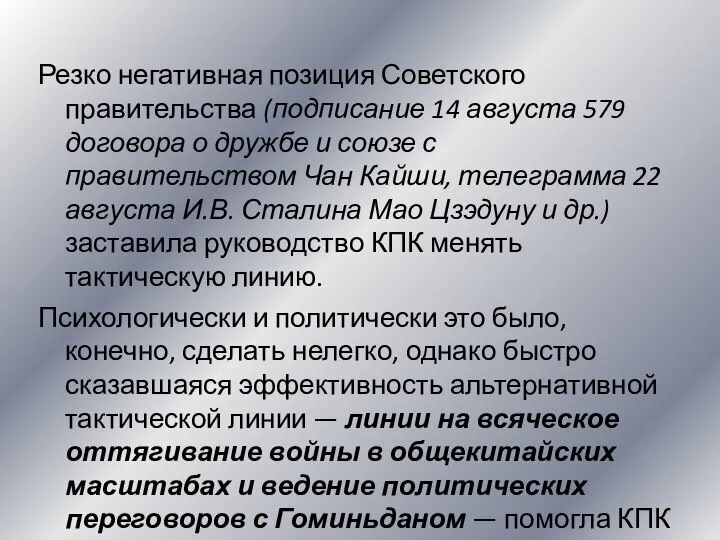 Резко негативная позиция Советского правительства (подписание 14 августа 579 договора о дружбе и союзе с правительством Чан Кайши, телеграмма 22 августа И.В. Сталина Мао Цзэдуну и др.) заставила руководство КПК менять тактическую линию.

Психологически и политически это было, конечно, сделать нелегко, однако быстро сказавшаяся эффективность альтернативной тактической линии — линии на всяческое оттягивание войны в общекитайских масштабах и ведение политических переговоров с Гоминьданом — помогла КПК